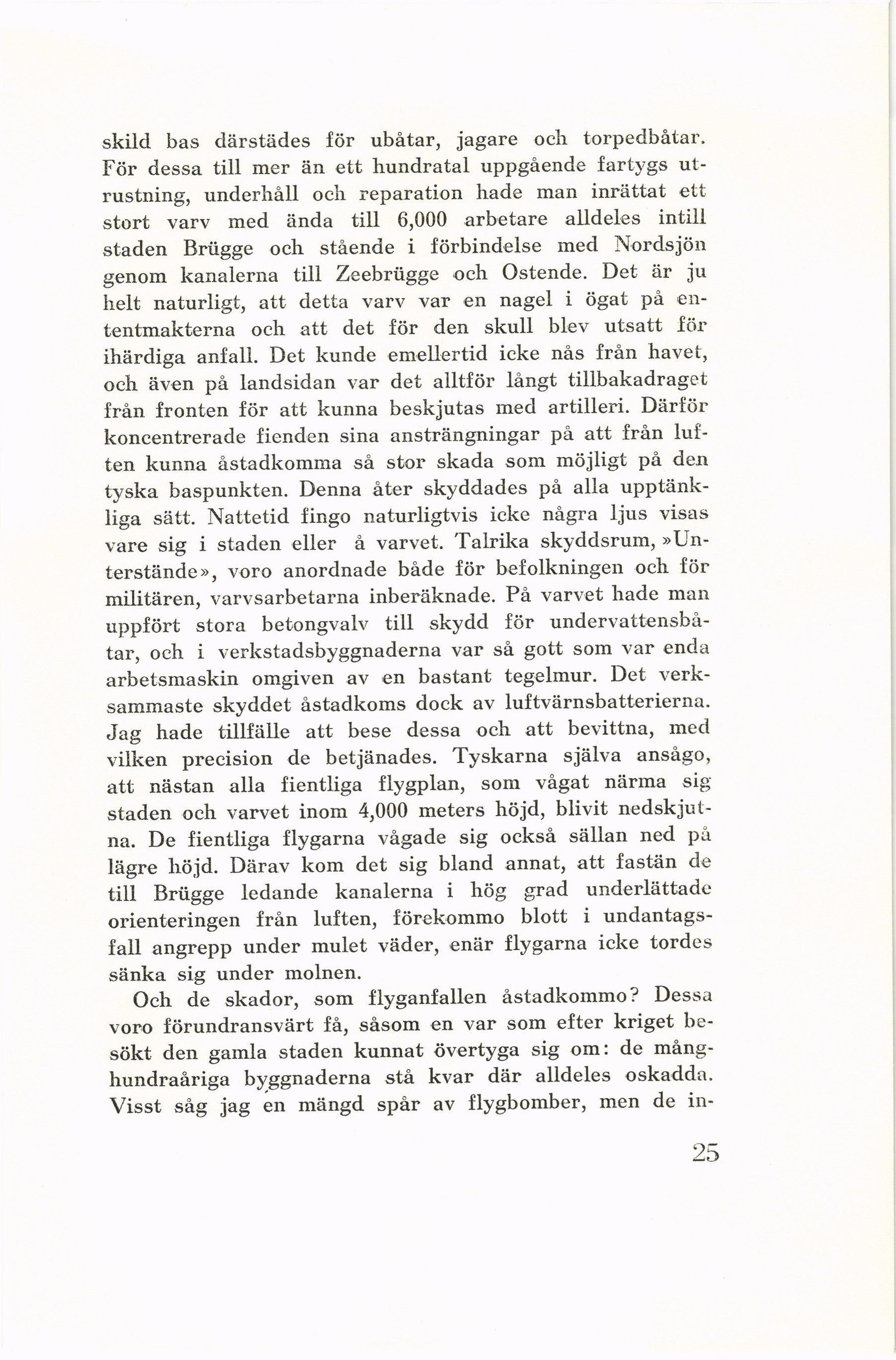 skild bas därstädes för ubåtar, jagare och torpedbåtar. För dessa till mer än ett hundratal uppgående fartygs utrustning, underhåll och reparation hade man inrättat ett stort varv med ända till 6,000 arbetare alldeles intill staden Brügge och stående i förbindelse med Nordsjön genom kanalerna till Zeebrügge och Ostende. Det är ju helt naturligt, att detta varv var en nagel i ögat på ententmakterna och att det för den skull blev utsatt för ihärdiga anfall. Det kunde emellertid icke nås från havet, och även på landsidan var det alltför långt tillbakadraget från fronten för att kunna beskjutas med artilleri. Därför koncentrerade fienden sina ansträngningar på att från luften kunna åstadkomma så stor skada som möjligt på den tyska baspunkten. Denna åter skyddades på alla upptänkliga sätt. Nattetid fingo naturligtvis icke några ljus visas vare sig i staden eller å varvet. Talrika skyddsrum, »Unterstände», voro anordnade både för befolkningen och för militären, varvsarbetarna inberäknade. På varvet hade man uppfört stora betongvalv till skydd för undervattensbåtar, och i verkstadsbyggnaderna var så gott som var enda arbetsmaskin omgiven av en bastant tegelmur. Det verksammaste skyddet åstadkoms dock av luftvärnsbatterierna. Jag hade tillfälle att bese dessa och att bevittna, med vilken precision de betjänades. Tyskarna själva ansågo, att nästan alla fientliga flygplan, som vågat närma sig staden och varvet inom 4,000 meters höjd, blivit nedskjutna. De fientliga flygarna vågade sig också sällan ned på lägre höjd. Därav kom det sig bland annat, att fastän de till Brügge ledande kanalerna i hög grad underlättade orienteringen från luften, förekommo blott i undantagsfall angrepp under mulet väder, enär flygarna icke tordes sänka sig under molnen.

Och de skador, som flyganfallen åstadkommo? Dessa voro förundransvärt få, såsom en var som efter kriget besökt den gamla staden kunnat övertyga sig om: de månghundraåriga byggnaderna stå kvar där alldeles oskadda. Visst såg jag en mängd spår av flygbomber, men de in-

25